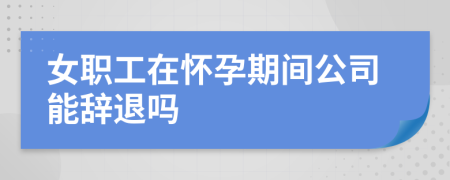 女职工在怀孕期间公司能辞退吗